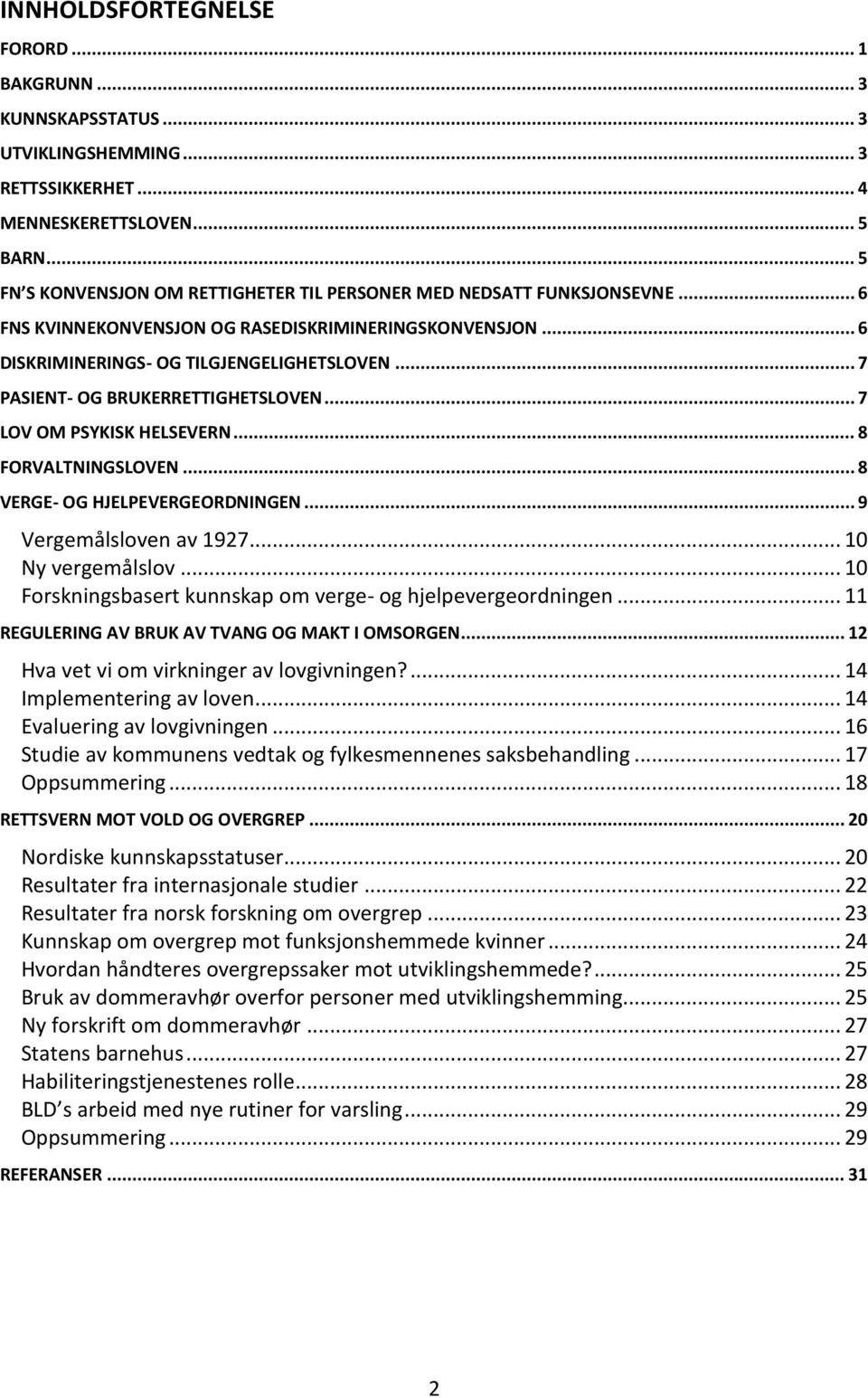 INNHOLDSFORTEGNELSE

FORORD ... 1
BAKGRUNN ... 3
KUNNSKAPSSTATUS ... 3
UTVIKLINGSHEMMING ... 3
RETTSSIKKERHET ... 4
MENNESKERETTSLOVEN ... 5
BARN ... 5
FN S KONVENSJON OM RETTIGHETER TIL PERSONER MED NEDSATT FUNKSJONSEVNE ... 6
FNS KVINNEKONVENSJON OG RASEDISKRIMINERINGSKONVENSJON ... 6
DISKRIMINERINGS- OG TILGJENGELIGHETSLOVEN ... 7
PASIENT- OG BRUKERRETTIGHETSLOVEN ... 7
LOV OM PSYKISK HELSEVERN ... 8
FORVALTNINGSLOVEN ... 8
VERGE- OG HJELPEVERGEORDNINGEN ... 9
Vergemålsloven av 1927 ... 10
Ny vergemålslov ... 10
Forskningsbasert kunnskap om verge- og hjelpevergeordningen ... 11
REGULERING AV BRUK AV TVANG OG MAKT I OMSORGEN ... 12
Hva vet vi om virkninger av lovgivningen? ... 14
Implementering av loven ... 14
Evaluering av lovgivningen ... 16
Studie av kommunens vedtak og fylkesmennenes saksbehandling ... 17
Oppsummering ... 18
RETTSVERN MOT VOLD OG OVERGREP ... 20
Nordiske kunnskapsstatuser ... 20
Resultater fra internasjonale studier ... 22
Resultater fra norsk forskning om overgrep ... 23
Kunnskap om overgrep mot funksjonshemmede kvinner ... 24
Hvordan håndteres overgrepssaker mot utviklingshemmede? ... 25
Bruk av dommeravhør overfor personer med utviklingshemming ... 25
Ny forskrift om dommeravhør ... 27
Statens barnehus ... 27
Habiliteringstjenestenes rolle ... 28
BLD s arbeid med nye rutiner for varsling ... 29
Oppsummering ... 29
REFERANSER ... 31

2